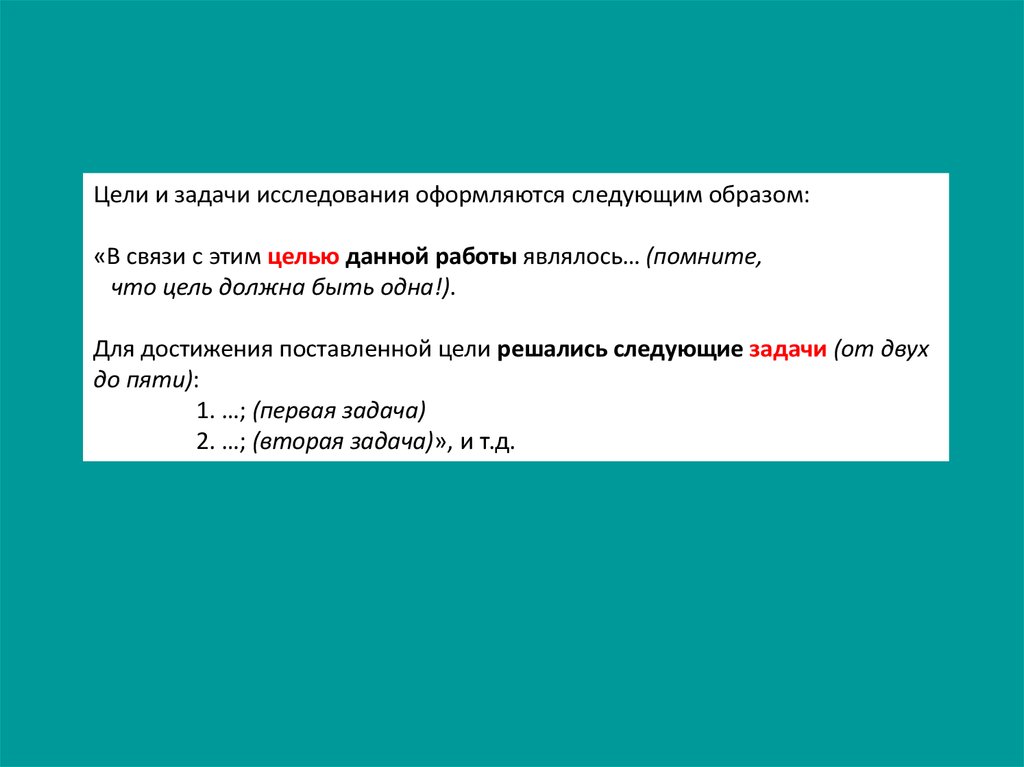 Цели и задачи исследования оформляются следующим образом:

«В связи с этим целью данной работы являлось… (помните, что цель должна быть одна!).

Для достижения поставленной цели решались следующие задачи (от двух до пяти):

1. …; (первая задача)
2. …; (вторая задача)», и т.д.